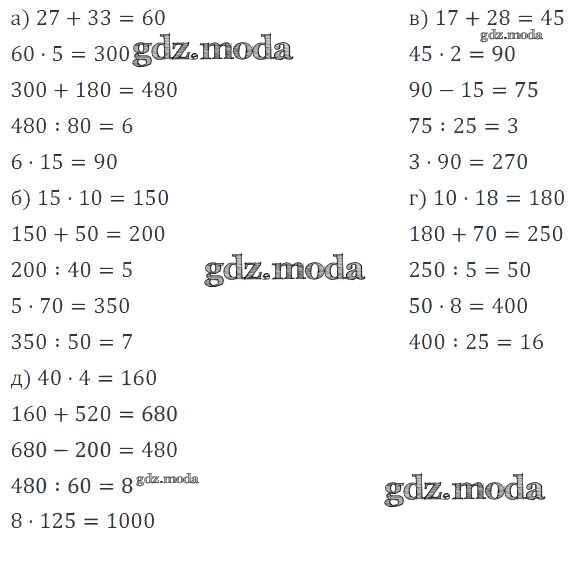 а) $27 + 33 = 60$

$60 \cdot 5 = 300$ gdz.moda

$300 + 180 = 480$

$480 : 80 = 6$

$6 \cdot 15 = 90$

б) $15 \cdot 10 = 150$

$150 + 50 = 200$

$200 : 40 = 5$ gdz.moda

$5 \cdot 70 = 350$

$350 : 50 = 7$

д) $40 \cdot 4 = 160$

$160 + 520 = 680$

$680 - 200 = 480$

$480 : 60 = 8$ gdz.moda

$8 \cdot 125 = 1000$

в) $17 + 28 = 45$

gdz.moda

$45 \cdot 2 = 90$

$90 - 15 = 75$

$75 : 25 = 3$

$3 \cdot 90 = 270$

г) $10 \cdot 18 = 180$

$180 + 70 = 250$

$250 : 5 = 50$

$50 \cdot 8 = 400$

$400 : 25 = 16$

gdz.moda